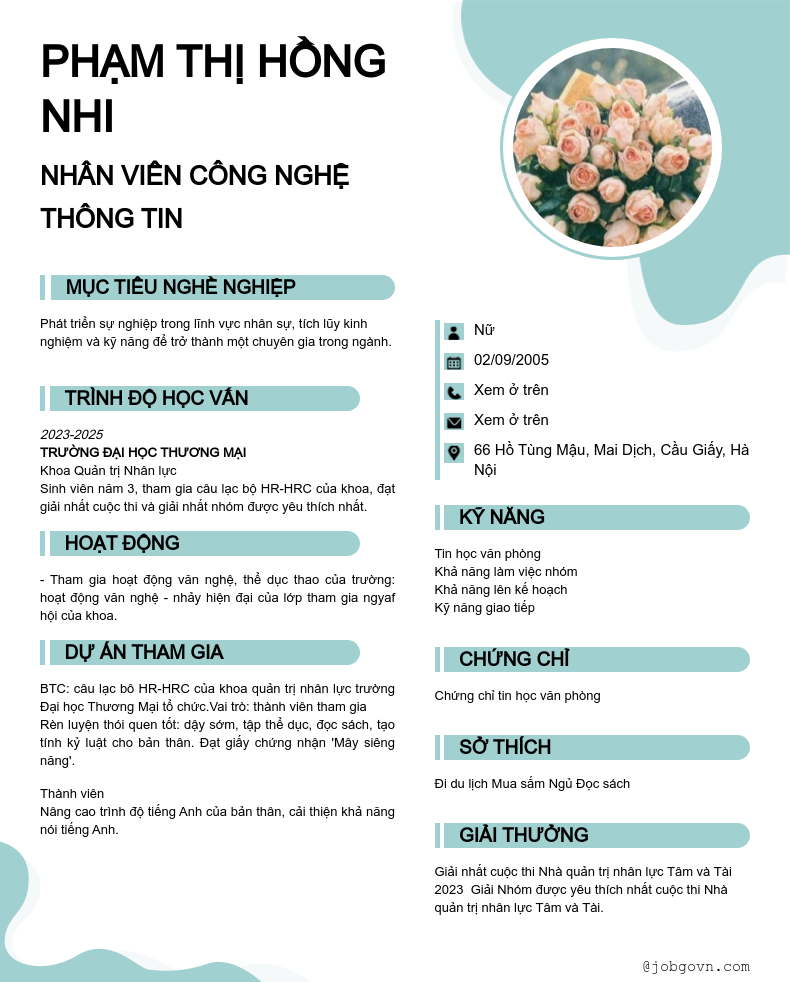 PHẠM THỊ HỒNG NHI

NHÂN VIÊN CÔNG NGHỆ THÔNG TIN

MỤC TIÊU NGHỀ NGHIỆP

Phát triển sự nghiệp trong lĩnh vực nhân sự, tích lũy kinh nghiệm và kỹ năng để trở thành một chuyên gia trong ngành.

TRÌNH ĐỘ HỌC VẤN

2023-2025
TRƯỜNG ĐẠI HỌC THƯƠNG MẠI
Khoa Quản trị Nhân lực
Sinh viên năm 3, tham gia câu lạc bộ HR-HRC của khoa, đạt giải nhất cuộc thi và giải nhất nhóm được yêu thích nhất.

HOẠT ĐỘNG

- Tham gia hoạt động văn nghệ, thể dục thao của trường: hoạt động văn nghệ - nhảy hiện đại của lớp tham gia ngyaf hội của khoa.

DỰ ÁN THAM GIA

BTC: câu lạc bô HR-HRC của khoa quản trị nhân lực trường Đại học Thương Mại tổ chức.Vai trò: thành viên tham gia
Rèn luyện thói quen tốt: dậy sớm, tập thể dục, đọc sách, tạo tính kỷ luật cho bản thân. Đạt giấy chứng nhận 'Mây siêng năng'.

Thành viên
Nâng cao trình độ tiếng Anh của bản thân, cải thiện khả năng nói tiếng Anh.

Nữ
02/09/2005
Xem ở trên
Xem ở trên
66 Hồ Tùng Mậu, Mai Dịch, Cầu Giấy, Hà Nội

KỸ NĂNG

Tin học văn phòng
Khả năng làm việc nhóm
Khả năng lên kế hoạch
Kỹ năng giao tiếp

CHỨNG CHỈ

Chứng chỉ tin học văn phòng

SỞ THÍCH

Đi du lịch Mua sắm Ngủ Đọc sách

GIẢI THƯỞNG

Giải nhất cuộc thi Nhà quản trị nhân lực Tâm và Tài 2023 Giải Nhóm được yêu thích nhất cuộc thi Nhà quản trị nhân lực Tâm và Tài.

@jobgovn.com